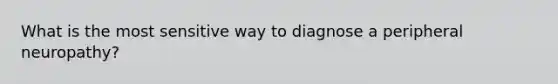 What is the most sensitive way to diagnose a peripheral neuropathy?